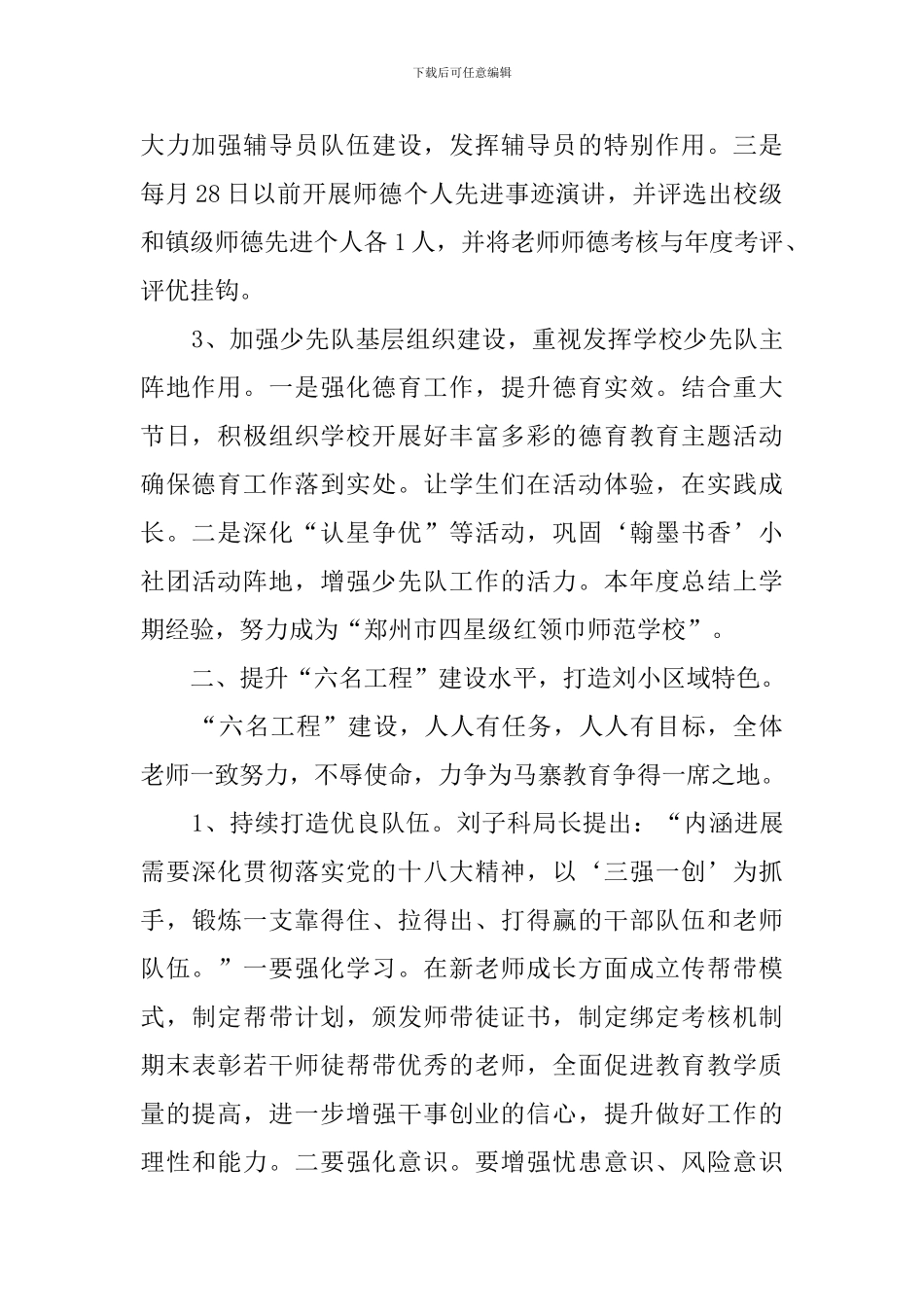 下载后可任意编辑

大力加强辅导员队伍建设，发挥辅导员的特别作用。三是每月28日以前开展师德个人先进事迹演讲，并评选出校级和镇级师德先进个人各1人，并将老师师德考核与年度考评、评优挂钩。

3、加强少先队基层组织建设，重视发挥学校少先队主阵地作用。一是强化德育工作，提升德育实效。结合重大节日，积极组织学校开展好丰富多彩的德育教育主题活动确保德育工作落到实处。让学生们在活动体验，在实践成长。二是深化“认星争优”等活动，巩固‘翰墨书香’小社团活动阵地，增强少先队工作的活力。本年度总结上学期经验，努力成为“郑州市四星级红领巾师范学校”。

二、提升“六名工程”建设水平，打造刘小区域特色。

“六名工程”建设，人人有任务，人人有目标，全体老师一致努力，不辱使命，力争为马寨教育争得一席之地。

1、持续打造优良队伍。刘子科局长提出：“内涵进展需要深化贯彻落实党的十八大精神，以‘三强一创’为抓手，锻炼一支靠得住、拉得出、打得赢的干部队伍和老师队伍。”一要强化学习。在新老师成长方面成立传帮带模式，制定帮带计划，颁发师带徒证书，制定绑定考核机制期末表彰若干师徒帮带优秀的老师，全面促进教育教学质量的提高，进一步增强干事创业的信心，提升做好工作的理性和能力。二要强化意识。要增强忧患意识、风险意识